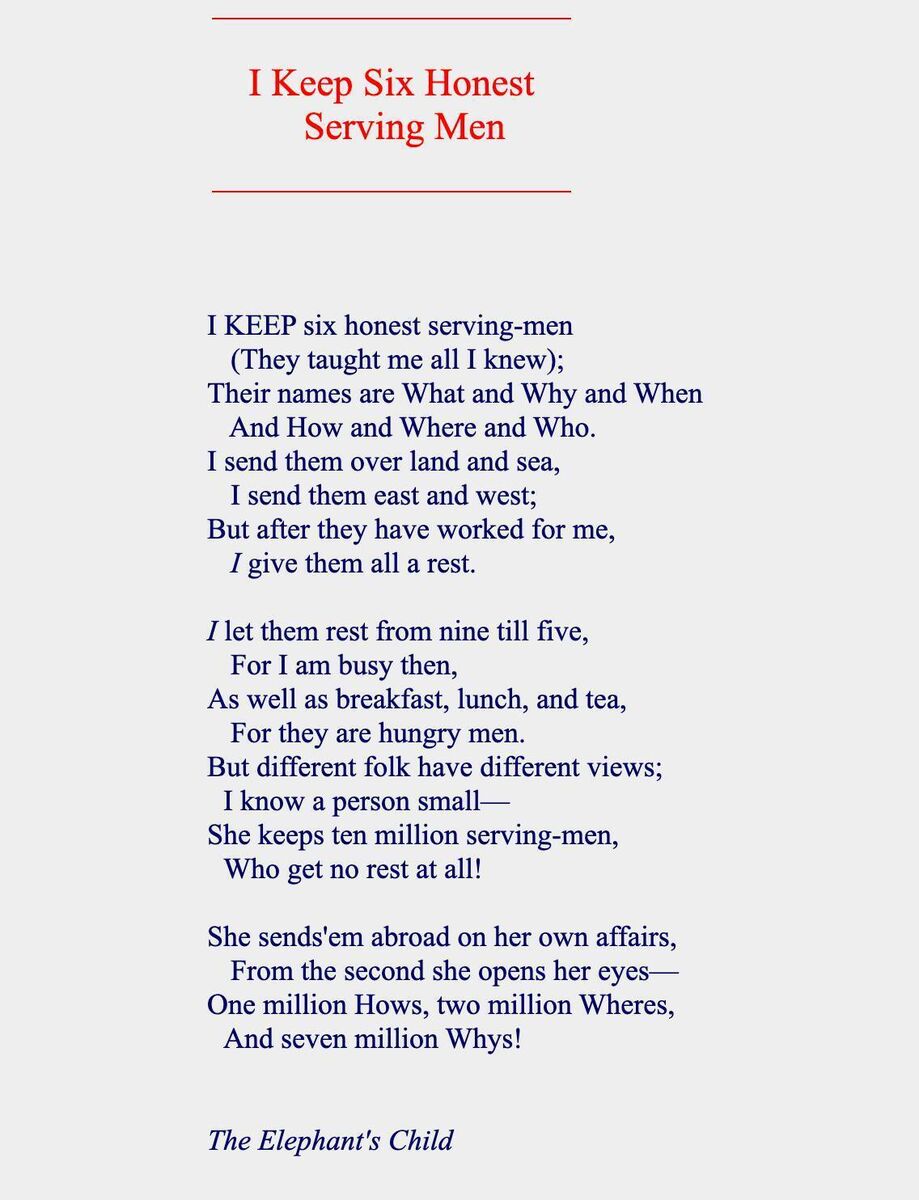 I Keep Six Honest Serving Men

I KEEP six honest serving-men
(They taught me all I knew);
Their names are What and Why and When
And How and Where and Who.
I send them over land and sea,
I send them east and west;
But after they have worked for me,
I give them all a rest.

I let them rest from nine till five,
For I am busy then,
As well as breakfast, lunch, and tea,
For they are hungry men.
But different folk have different views;
I know a person small—
She keeps ten million serving-men,
Who get no rest at all!

She sends'em abroad on her own affairs,
From the second she opens her eyes—
One million Hows, two million Wheres,
And seven million Whys!

The Elephant's Child